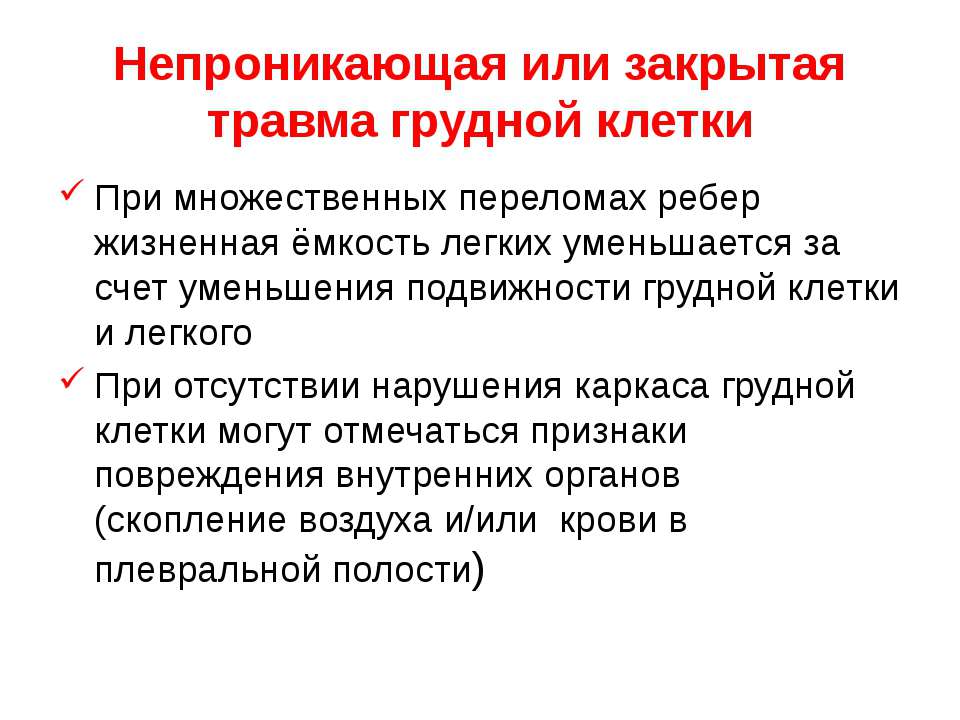 Непроникающая или закрытая травма грудной клетки

✓ При множественных переломах ребер жизненная ёмкость легких уменьшается за счет уменьшения подвижности грудной клетки и легкого

✓ При отсутствии нарушения каркаса грудной клетки могут отмечаться признаки повреждения внутренних органов (скопление воздуха и/или крови в плевральной полости)